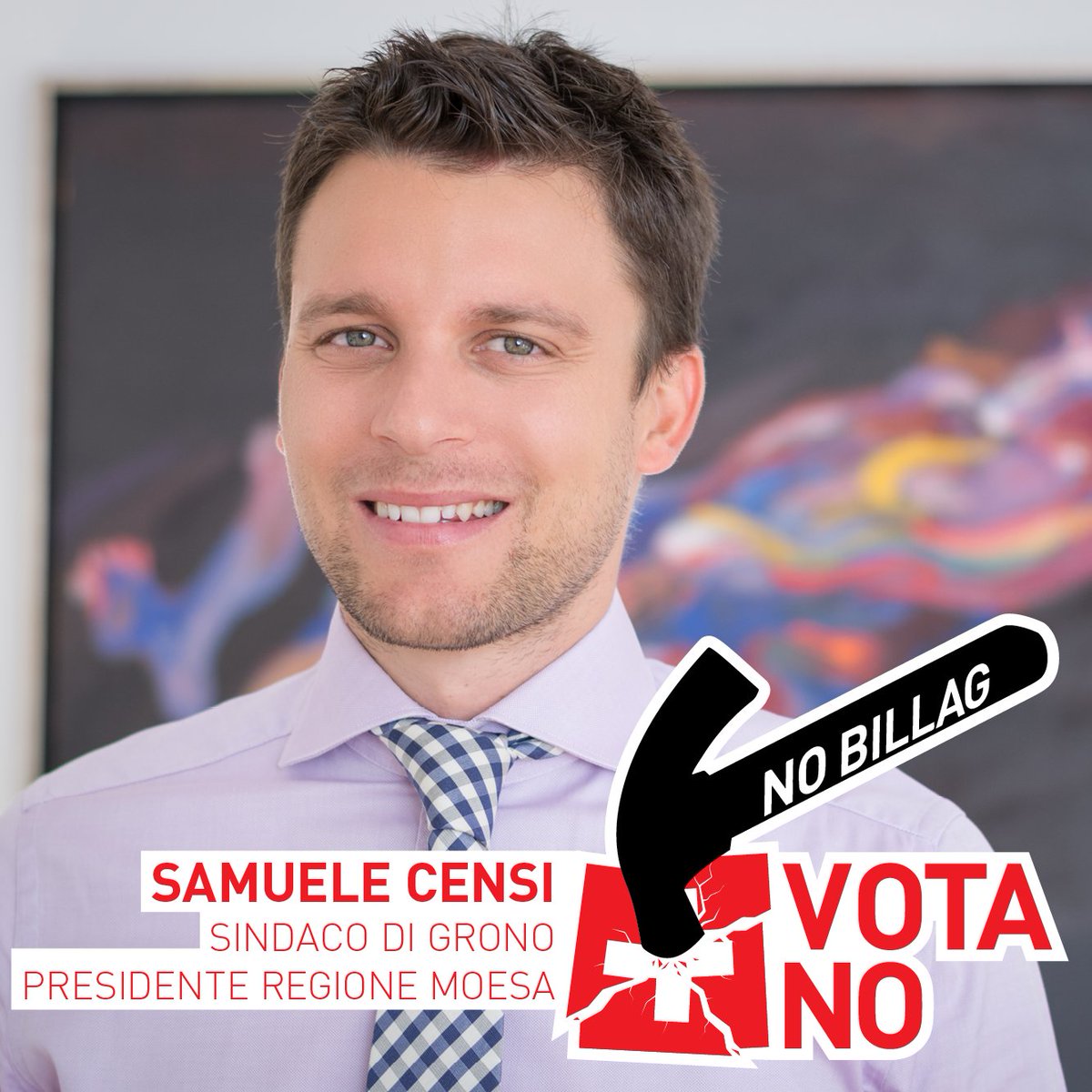 NO BILLAG

SAMUELE CENSI
SINDACO DI GRONO
PRESIDENTE REGIONE MOESA

VOTA
NO